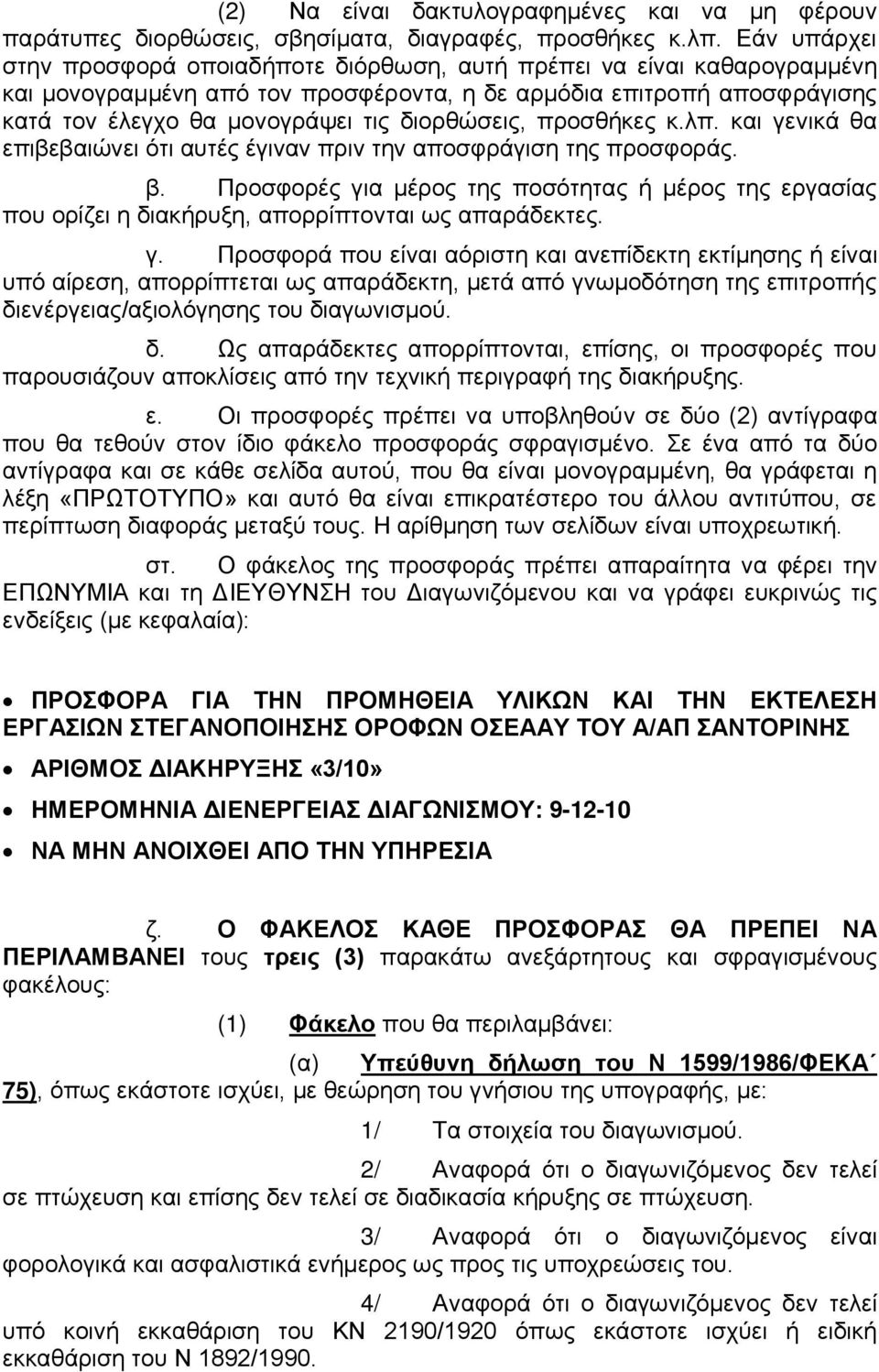 (2) Να είναι δακτυλογραφημένες και να μη φέρουν παράτυπες διορθώσεις, σβησίματα, διαγραφές, προσθήκες κ.λπ. Εάν υπάρχει στην προσφορά οποιαδήποτε διόρθωση, αυτή πρέπει να είναι καθαρογραμμένη και μονογραμμένη από τον προσφέροντα, η δε αρμόδια επιτροπή αποσφράγισης κατά τον έλεγχο θα μονογράψει τις διορθώσεις, προσθήκες κ.λπ. και γενικά θα επιβεβαιώνει ότι αυτές έγιναν πριν την αποσφράγιση της προσφοράς.

β. Προσφορές για μέρος της ποσότητας ή μέρος της εργασίας που ορίζει η διακήρυξη, απορρίπτονται ως απαράδεκτες.

γ. Προσφορά που είναι αόριστη και ανεπίδεκτη εκτίμησης ή είναι υπό αίρεση, απορρίπτεται ως απαράδεκτη, μετά από γνωμοδότηση της επιτροπής διενέργειας/αξιολόγησης του διαγωνισμού.

δ. Ως απαράδεκτες απορρίπτονται, επίσης, οι προσφορές που παρουσιάζουν αποκλίσεις από την τεχνική περιγραφή της διακήρυξης.

ε. Οι προσφορές πρέπει να υποβληθούν σε δύο (2) αντίγραφα που θα τεθούν στον ίδιο φάκελο προσφοράς σφραγισμένο. Σε ένα από τα δύο αντίγραφα και σε κάθε σελίδα αυτού, που θα είναι μονογραμμένη, θα γράφεται η λέξη «ΠΡΩΤΟΤΥΠΟ» και αυτό θα είναι επικρατέστερο του άλλου αντιτύπου, σε περίπτωση διαφοράς μεταξύ τους. Η αρίθμηση των σελίδων είναι υποχρεωτική.

στ. Ο φάκελος της προσφοράς πρέπει απαραίτητα να φέρει την ΕΠΩΝΥΜΙΑ και τη ΔΙΕΥΘΥΝΣΗ του Διαγωνιζόμενου και να γράφει ευκρινώς τις ενδείξεις (με κεφαλαία):

• ΠΡΟΣΦΟΡΑ ΓΙΑ ΤΗΝ ΠΡΟΜΗΘΕΙΑ ΥΛΙΚΩΝ ΚΑΙ ΤΗΝ ΕΚΤΕΛΕΣΗ ΕΡΓΑΣΙΩΝ ΣΤΕΓΑΝΟΠΟΙΗΣΗΣ ΟΡΟΦΩΝ ΟΣΕΑΑΥ ΤΟΥ Α/ΑΠ ΣΑΝΤΟΡΙΝΗΣ
• ΑΡΙΘΜΟΣ ΔΙΑΚΗΡΥΞΗΣ «3/10»
• ΗΜΕΡΟΜΗΝΙΑ ΔΙΕΝΕΡΓΕΙΑΣ ΔΙΑΓΩΝΙΣΜΟΥ: 9-12-10
• ΝΑ ΜΗΝ ΑΝΟΙΧΘΕΙ ΑΠΟ ΤΗΝ ΥΠΗΡΕΣΙΑ

ζ. Ο ΦΑΚΕΛΟΣ ΚΑΘΕ ΠΡΟΣΦΟΡΑΣ ΘΑ ΠΡΕΠΕΙ ΝΑ ΠΕΡΙΛΑΜΒΑΝΕΙ τους τρεις (3) παρακάτω ανεξάρτητους και σφραγισμένους φακέλους:

(1) Φάκελο που θα περιλαμβάνει:

(α) Υπεύθυνη δήλωση του Ν 1599/1986/ΦΕΚΑ΄ 75), όπως εκάστοτε ισχύει, με θεώρηση του γνήσιου της υπογραφής, με:

1/ Τα στοιχεία του διαγωνισμού.

2/ Αναφορά ότι ο διαγωνιζόμενος δεν τελεί σε πτώχευση και επίσης δεν τελεί σε διαδικασία κήρυξης σε πτώχευση.

3/ Αναφορά ότι ο διαγωνιζόμενος είναι φορολογικά και ασφαλιστικά ενήμερος ως προς τις υποχρεώσεις του.

4/ Αναφορά ότι ο διαγωνιζόμενος δεν τελεί υπό κοινή εκκαθάριση του ΚΝ 2190/1920 όπως εκάστοτε ισχύει ή ειδική εκκαθάριση του Ν 1892/1990.